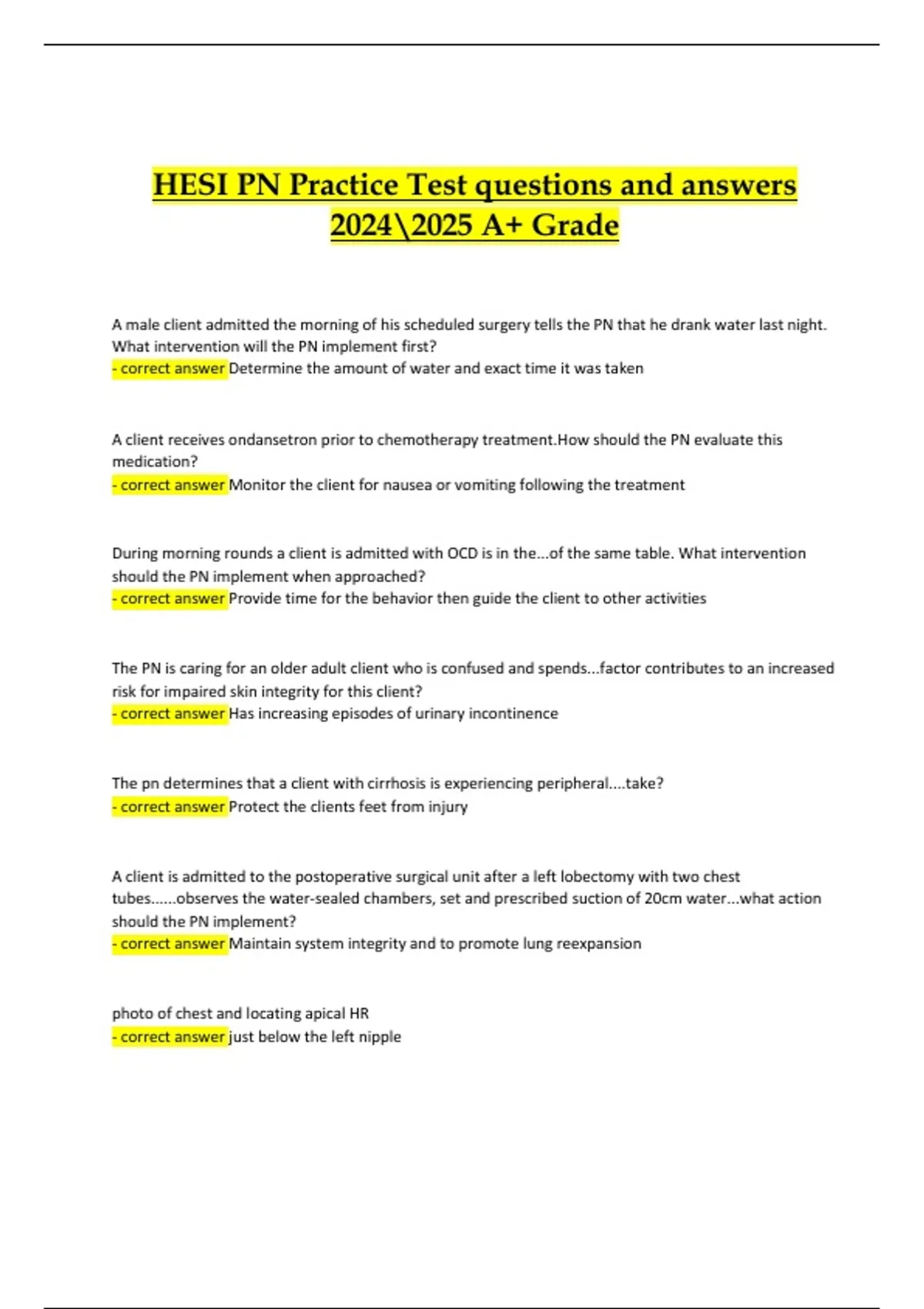 HESI PN Practice Test questions and answers 2024\2025 A+ Grade

A male client admitted the morning of his scheduled surgery tells the PN that he drank water last night. What intervention will the PN implement first?
- correct answer Determine the amount of water and exact time it was taken

A client receives ondansetron prior to chemotherapy treatment.How should the PN evaluate this medication?
- correct answer Monitor the client for nausea or vomiting following the treatment

During morning rounds a client is admitted with OCD is in the...of the same table. What intervention should the PN implement when approached?
- correct answer Provide time for the behavior then guide the client to other activities

The PN is caring for an older adult client who is confused and spends...factor contributes to an increased risk for impaired skin integrity for this client?
- correct answer Has increasing episodes of urinary incontinence

The pn determines that a client with cirrhosis is experiencing peripheral....take?
- correct answer Protect the clients feet from injury

A client is admitted to the postoperative surgical unit after a left lobectomy with two chest tubes......observes the water-sealed chambers, set and prescribed suction of 20cm water...what action should the PN implement?
- correct answer Maintain system integrity and to promote lung reexpansion

photo of chest and locating apical HR
- correct answer just below the left nipple